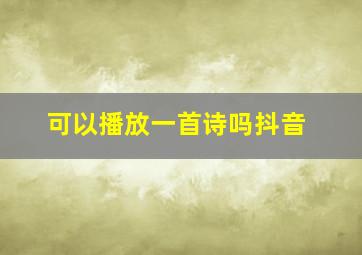 可以播放一首诗吗抖音